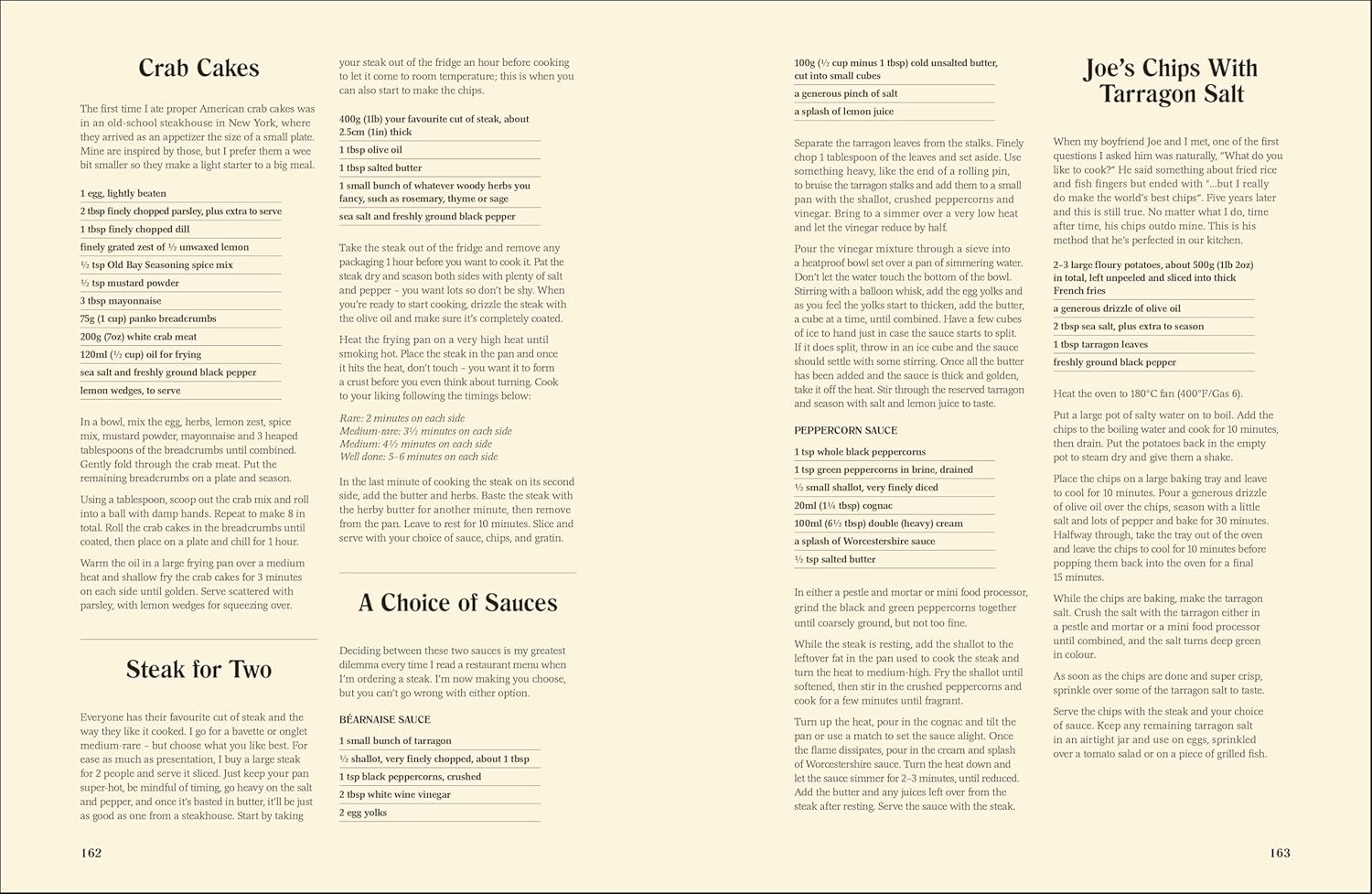 Crab Cakes

The first time I ate proper American crab cakes was in an old-school steakhouse in New York, where they arrived as an appetizer the size of a small plate. Mine are inspired by those, but I prefer them a wee bit smaller so they make a light starter to a big meal.

1 egg, lightly beaten
2 tbsp finely chopped parsley, plus extra to serve
1 tbsp finely chopped dill
finely grated zest of ½ unwaxed lemon
½ tsp Old Bay Seasoning spice mix
½ tsp mustard powder
3 tbsp mayonnaise
75g (1 cup) panko breadcrumbs
200g (7oz) white crab meat
120ml (½ cup) oil for frying
sea salt and freshly ground black pepper
lemon wedges, to serve

In a bowl, mix the egg, herbs, lemon zest, spice mix, mustard powder, mayonnaise and 3 heaped tablespoons of the breadcrumbs until combined. Gently fold through the crab meat. Put the remaining breadcrumbs on a plate and season.

Using a tablespoon, scoop out the crab mix and roll into a ball with damp hands. Repeat to make 8 in total. Roll the crab cakes in the breadcrumbs until coated, then place on a plate and chill for 1 hour.

Warm the oil in a large frying pan over a medium heat and shallow fry the crab cakes for 3 minutes on each side until golden. Serve scattered with parsley, with lemon wedges for squeezing over.

Steak for Two

Everyone has their favourite cut of steak and the way they like it cooked. I go for a bavette or onglet medium-rare – but choose what you like best. For ease as much as presentation, I buy a large steak for 2 people and serve it sliced. Just keep your pan super-hot, be mindful of timing, go heavy on the salt and pepper, and once it's basted in butter, it'll be just as good as one from a steakhouse. Start by taking your steak out of the fridge an hour before cooking to let it come to room temperature; this is when you can also start to make the chips.

400g (1lb) your favourite cut of steak, about 2.5cm (1in) thick
1 tbsp olive oil
1 tbsp salted butter
1 small bunch of whatever woody herbs you fancy, such as rosemary, thyme or sage
sea salt and freshly ground black pepper

Take the steak out of the fridge and remove any packaging 1 hour before you want to cook it. Pat the steak dry and season both sides with plenty of salt and pepper – you want lots so don't be shy. When you're ready to start cooking, drizzle the steak with the olive oil and make sure it's completely coated.

Heat the frying pan on a very high heat until smoking hot. Place the steak in the pan and once it hits the heat, don't touch – you want it to form a crust before you even think about turning. Cook to your liking following the timings below:

Rare: 2 minutes on each side
Medium-rare: 3½ minutes on each side
Medium: 4½ minutes on each side
Well done: 5–6 minutes on each side

In the last minute of cooking the steak on its second side, add the butter and herbs. Baste the steak with the herby butter for another minute, then remove from the pan. Leave to rest for 10 minutes. Slice and serve with your choice of sauce, chips, and gratin.

A Choice of Sauces

Deciding between these two sauces is my greatest dilemma every time I read a restaurant menu when I'm ordering a steak. I'm now making you choose, but you can't go wrong with either option.

BÉARNAISE SAUCE
1 small bunch of tarragon
½ shallot, very finely chopped, about 1 tbsp
1 tsp black peppercorns, crushed
2 tbsp white wine vinegar
2 egg yolks
100g (½ cup minus 1 tbsp) cold unsalted butter, cut into small cubes
a generous pinch of salt
a splash of lemon juice

Separate the tarragon leaves from the stalks. Finely chop 1 tablespoon of the leaves and set aside. Use something heavy, like the end of a rolling pin, to bruise the tarragon stalks and add them to a small pan with the shallot, crushed peppercorns and vinegar. Bring to a simmer over a very low heat and let the vinegar reduce by half.

Pour the vinegar mixture through a sieve into a heatproof bowl set over a pan of simmering water. Don't let the water touch the bottom of the bowl. Stirring with a balloon whisk, add the egg yolks and as you feel the yolks start to thicken, add the butter, a cube at a time, until combined. Have a few cubes of ice to hand just in case the sauce starts to split. If it does split, throw in an ice cube and the sauce should settle with some stirring. Once all the butter has been added and the sauce is thick and golden, take it off the heat. Stir through the reserved tarragon and season with salt and lemon juice to taste.

PEPPERCORN SAUCE
1 tsp whole black peppercorns
1 tsp green peppercorns in brine, drained
½ small shallot, very finely diced
20ml (1¼ tbsp) cognac
100ml (6½ tbsp) double (heavy) cream
a splash of Worcestershire sauce
½ tsp salted butter

In either a pestle and mortar or mini food processor, grind the black and green peppercorns together until coarsely ground, but not too fine.

While the steak is resting, add the shallot to the leftover fat in the pan used to cook the steak and turn the heat to medium-high. Fry the shallot until softened, then stir in the crushed peppercorns and cook for a few minutes until fragrant.

Turn up the heat, pour in the cognac and tilt the pan or use a match to set the sauce alight. Once the flame dissipates, pour in the cream and splash of Worcestershire sauce. Turn the heat down and let the sauce simmer for 2–3 minutes, until reduced. Add the butter and any juices left over from the steak after resting. Serve the sauce with the steak.

Joe's Chips With Tarragon Salt

When my boyfriend Joe and I met, one of the first questions I asked him was naturally, "What do you like to cook?" He said something about fried rice and fish fingers but ended with "...but I really do make the world's best chips". Five years later and this is still true. No matter what I do, time after time, his chips outdo mine. This is his method that he's perfected in our kitchen.

2–3 large floury potatoes, about 500g (1lb 2oz) in total, left unpeeled and sliced into thick French fries
a generous drizzle of olive oil
2 tbsp sea salt, plus extra to season
1 tbsp tarragon leaves
freshly ground black pepper

Heat the oven to 180°C fan (400°F/Gas 6).

Put a large pot of salty water on to boil. Add the chips to the boiling water and cook for 10 minutes, then drain. Put the potatoes back in the empty pot to steam dry and give them a shake.

Place the chips on a large baking tray and leave to cool for 10 minutes. Pour a generous drizzle of olive oil over the chips, season with a little salt and lots of pepper and bake for 30 minutes. Halfway through, take the tray out of the oven and leave the chips to cool for 10 minutes before popping them back into the oven for a final 15 minutes.

While the chips are baking, make the tarragon salt. Crush the salt with the tarragon either in a pestle and mortar or a mini food processor until combined, and the salt turns deep green in colour.

As soon as the chips are done and super crisp, sprinkle over some of the tarragon salt to taste.

Serve the chips with the steak and your choice of sauce. Keep any remaining tarragon salt in an airtight jar and use on eggs, sprinkled over a tomato salad or on a piece of grilled fish.

162

163